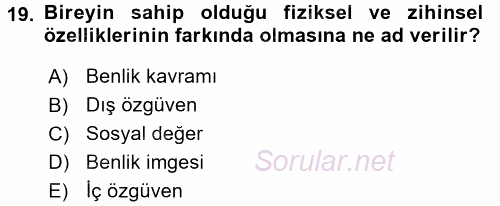 19. Bireyin sahip olduğu fiziksel ve zihinsel özelliklerinin farkında olmasına ne ad verilir?

A) Benlik kavramı
B) Dış özgüven
C) Sosyal değer
D) Benlik imgesi
E) İç özgüven

Sorular.net